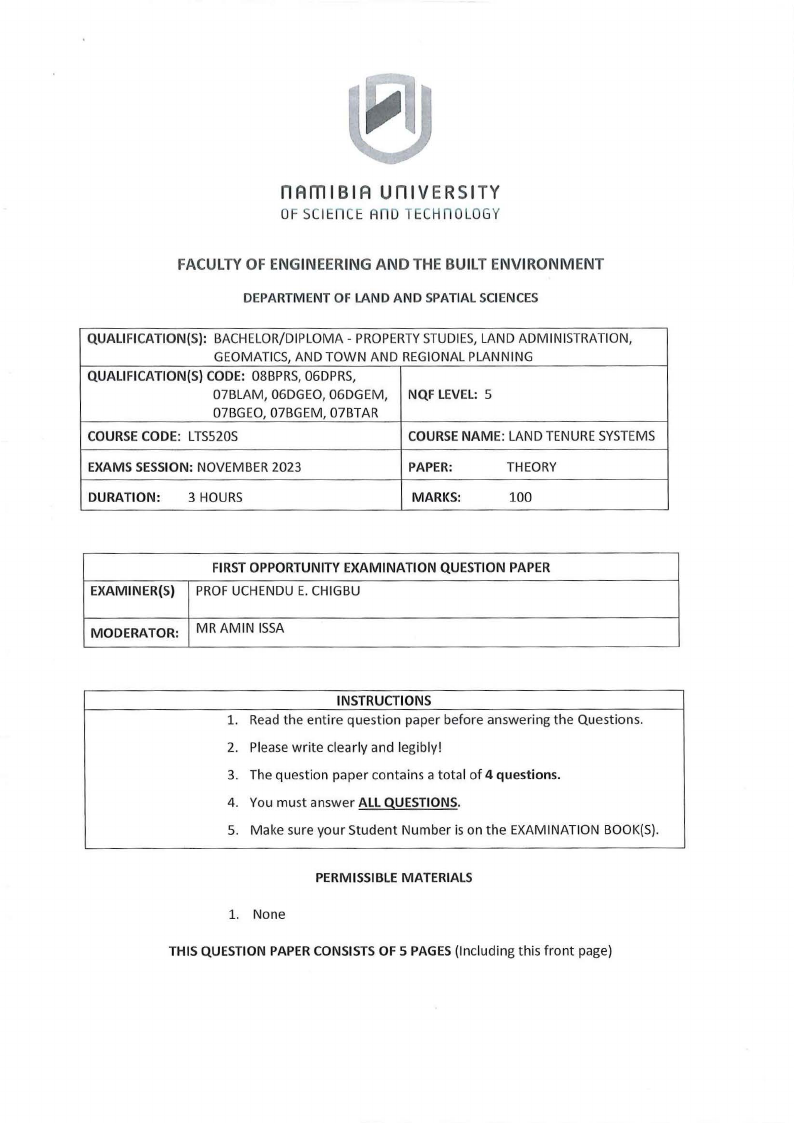 NAMIBIA UNIVERSITY
OF SCIENCE AND TECHNOLOGY

FACULTY OF ENGINEERING AND THE BUILT ENVIRONMENT

DEPARTMENT OF LAND AND SPATIAL SCIENCES

| QUALIFICATION(S): BACHELOR/DIPLOMA - PROPERTY STUDIES, LAND ADMINISTRATION, GEOMATICS, AND TOWN AND REGIONAL PLANNING | |
|---|---|
| QUALIFICATION(S) CODE: 08BPRS, 06DPRS, 07BLAM, 06DGEO, 06DGEM, 07BGEO, 07BGEM, 07BTAR | NQF LEVEL: 5 |
| COURSE CODE: LTS520S | COURSE NAME: LAND TENURE SYSTEMS |
| EXAMS SESSION: NOVEMBER 2023 | PAPER: THEORY |
| DURATION: 3 HOURS | MARKS: 100 |

| FIRST OPPORTUNITY EXAMINATION QUESTION PAPER | |
|---|---|
| EXAMINER(S) | PROF UCHENDU E. CHIGBU |
| MODERATOR: | MR AMIN ISSA |

INSTRUCTIONS
1. Read the entire question paper before answering the Questions.
2. Please write clearly and legibly!
3. The question paper contains a total of 4 questions.
4. You must answer ALL QUESTIONS.
5. Make sure your Student Number is on the EXAMINATION BOOK(S).

PERMISSIBLE MATERIALS

1. None

THIS QUESTION PAPER CONSISTS OF 5 PAGES (Including this front page)